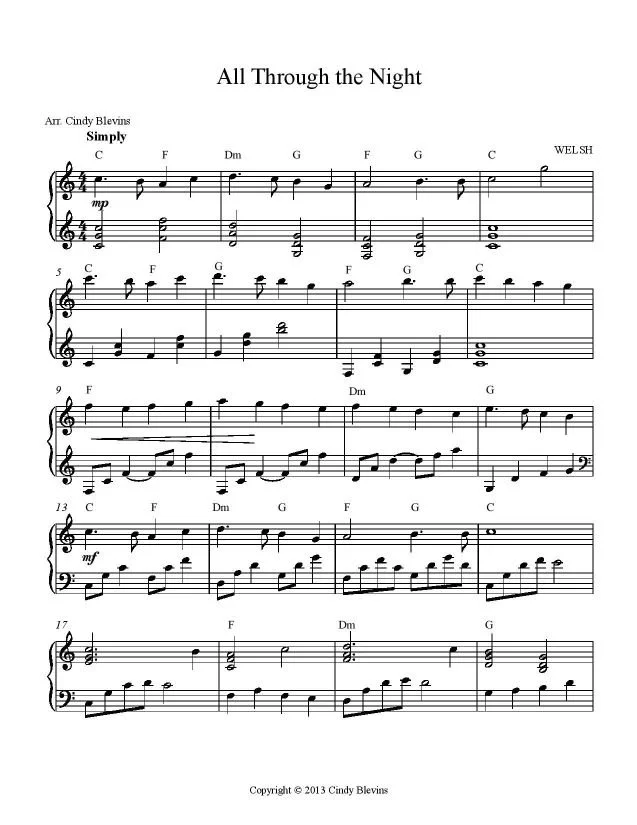 All Through the Night

Arr. Cindy Blevins

Simply

WELSH

C F Dm G F G C

mp

5 C F G F G C

9 F Dm G

13 C F Dm G F G C

mf

17 F Dm G

Copyright © 2013 Cindy Blevins